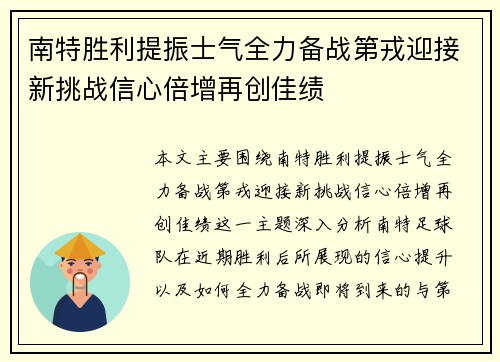 南特胜利提振士气全力备战第戎迎接新挑战信心倍增再创佳绩

本文主要围绕南特胜利提振士气全力备战第戎迎接新挑战信心倍增再创佳绩这一主题深入分析南特足球队在近期胜利后所展现的信心提升以及如何全力备战即将到来的与第